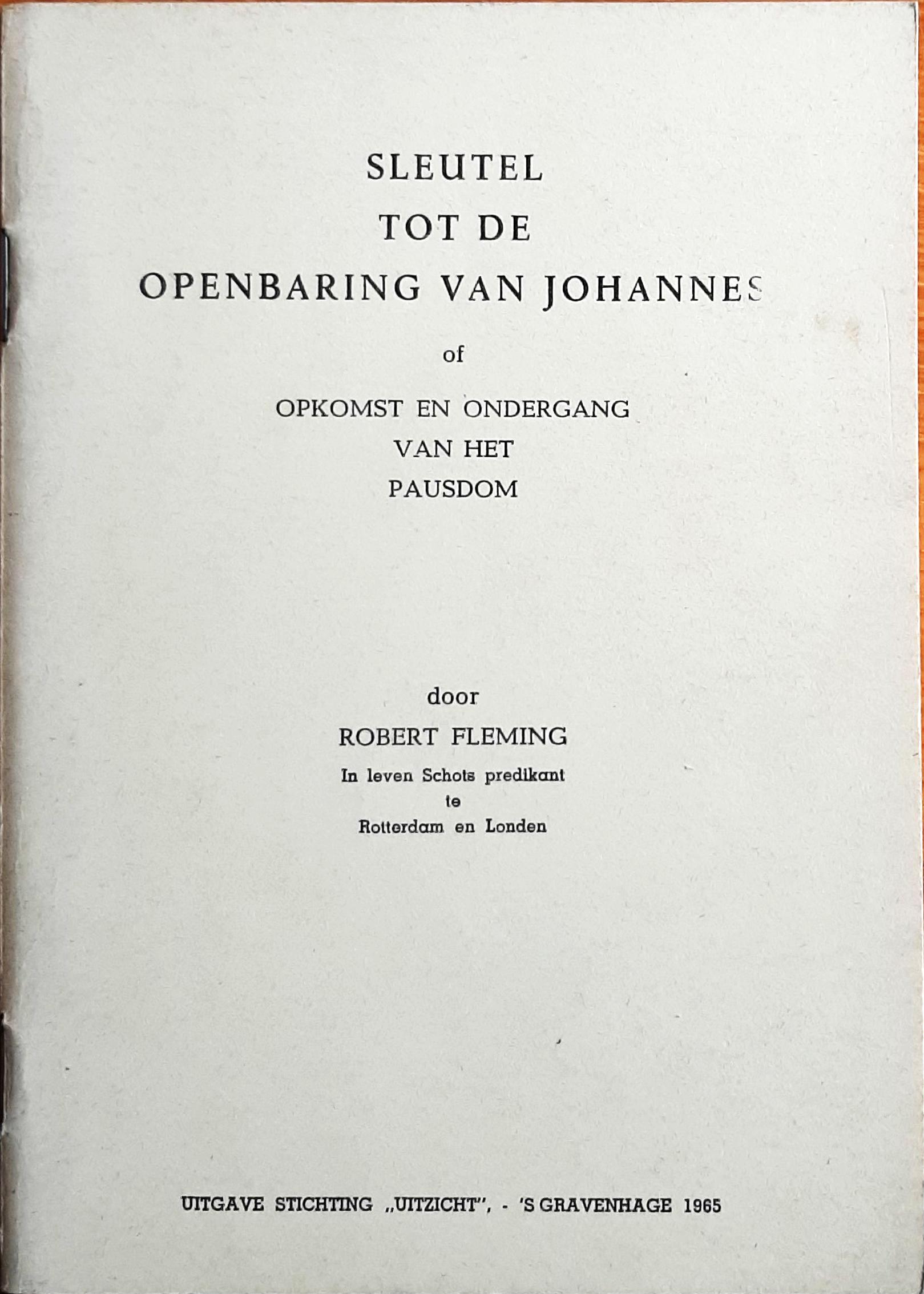 SLEUTEL
TOT DE
OPENBARING VAN JOHANNES

of

OPKOMST EN ONDERGANG
VAN HET
PAUSDOM

door
ROBERT FLEMING
In leven Schots predikant
te
Rotterdam en Londen

UITGAVE STICHTING „UITZICHT", - 'S GRAVENHAGE 1965